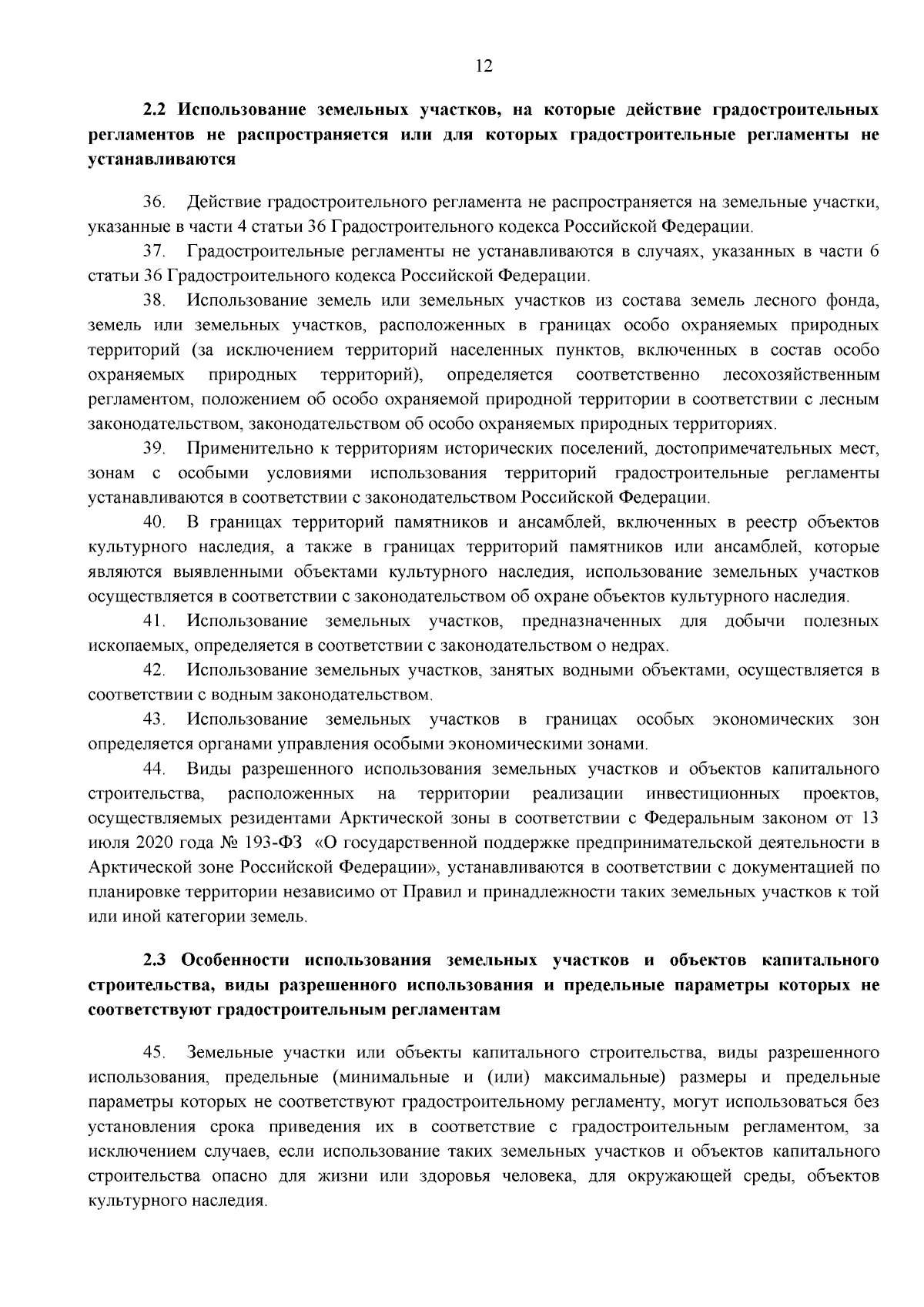 12

2.2 Использование земельных участков, на которые действие градостроительных регламентов не распространяется или для которых градостроительные регламенты не устанавливаются

36. Действие градостроительного регламента не распространяется на земельные участки, указанные в части 4 статьи 36 Градостроительного кодекса Российской Федерации.

37. Градостроительные регламенты не устанавливаются в случаях, указанных в части 6 статьи 36 Градостроительного кодекса Российской Федерации.

38. Использование земель или земельных участков из состава земель лесного фонда, земель или земельных участков, расположенных в границах особо охраняемых природных территорий (за исключением территорий населенных пунктов, включенных в состав особо охраняемых природных территорий), определяется соответственно лесохозяйственным регламентом, положением об особо охраняемой природной территории в соответствии с лесным законодательством, законодательством об особо охраняемых природных территориях.

39. Применительно к территориям исторических поселений, достопримечательных мест, зонам с особыми условиями использования территорий градостроительные регламенты устанавливаются в соответствии с законодательством Российской Федерации.

40. В границах территорий памятников и ансамблей, включенных в реестр объектов культурного наследия, а также в границах территорий памятников или ансамблей, которые являются выявленными объектами культурного наследия, использование земельных участков осуществляется в соответствии с законодательством об охране объектов культурного наследия.

41. Использование земельных участков, предназначенных для добычи полезных ископаемых, определяется в соответствии с законодательством о недрах.

42. Использование земельных участков, занятых водными объектами, осуществляется в соответствии с водным законодательством.

43. Использование земельных участков в границах особых экономических зон определяется органами управления особыми экономическими зонами.

44. Виды разрешенного использования земельных участков и объектов капитального строительства, расположенных на территории реализации инвестиционных проектов, осуществляемых резидентами Арктической зоны в соответствии с Федеральным законом от 13 июля 2020 года № 193-ФЗ «О государственной поддержке предпринимательской деятельности в Арктической зоне Российской Федерации», устанавливаются в соответствии с документацией по планировке территории независимо от Правил и принадлежности таких земельных участков к той или иной категории земель.

2.3 Особенности использования земельных участков и объектов капитального строительства, виды разрешенного использования и предельные параметры которых не соответствуют градостроительным регламентам

45. Земельные участки или объекты капитального строительства, виды разрешенного использования, предельные (минимальные и (или) максимальные) размеры и предельные параметры которых не соответствуют градостроительному регламенту, могут использоваться без установления срока приведения их в соответствие с градостроительным регламентом, за исключением случаев, если использование таких земельных участков и объектов капитального строительства опасно для жизни или здоровья человека, для окружающей среды, объектов культурного наследия.